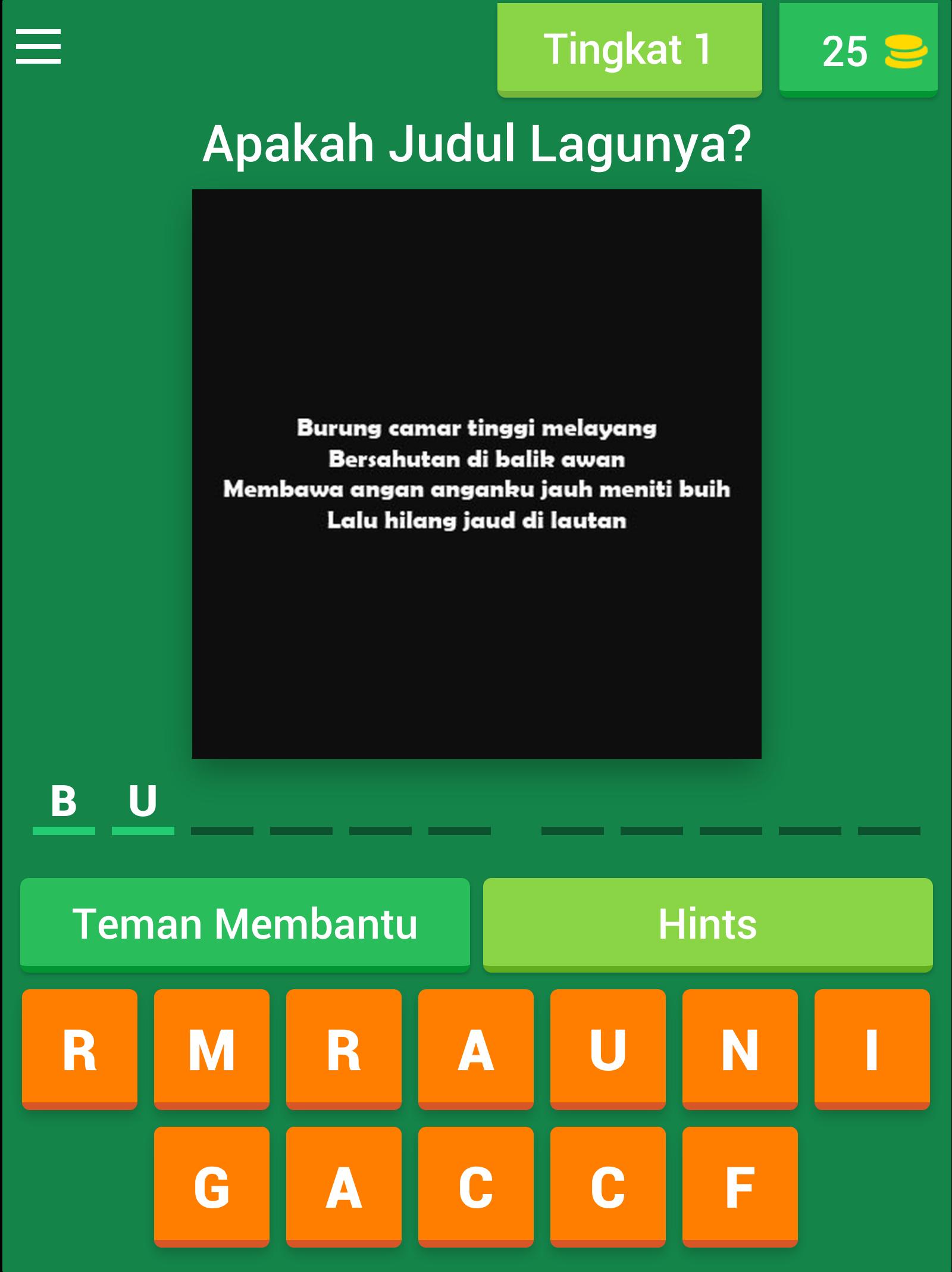 Tingkat 1

25

Apakah Judul Lagunya?

Burung camar tinggi melayang
Bersahutan di balik awan
Membawa angan anganku jauh meniti buih
Lalu hilang jaud di lautan

B U

Teman Membantu

Hints

R M R A U N I

G A C C F